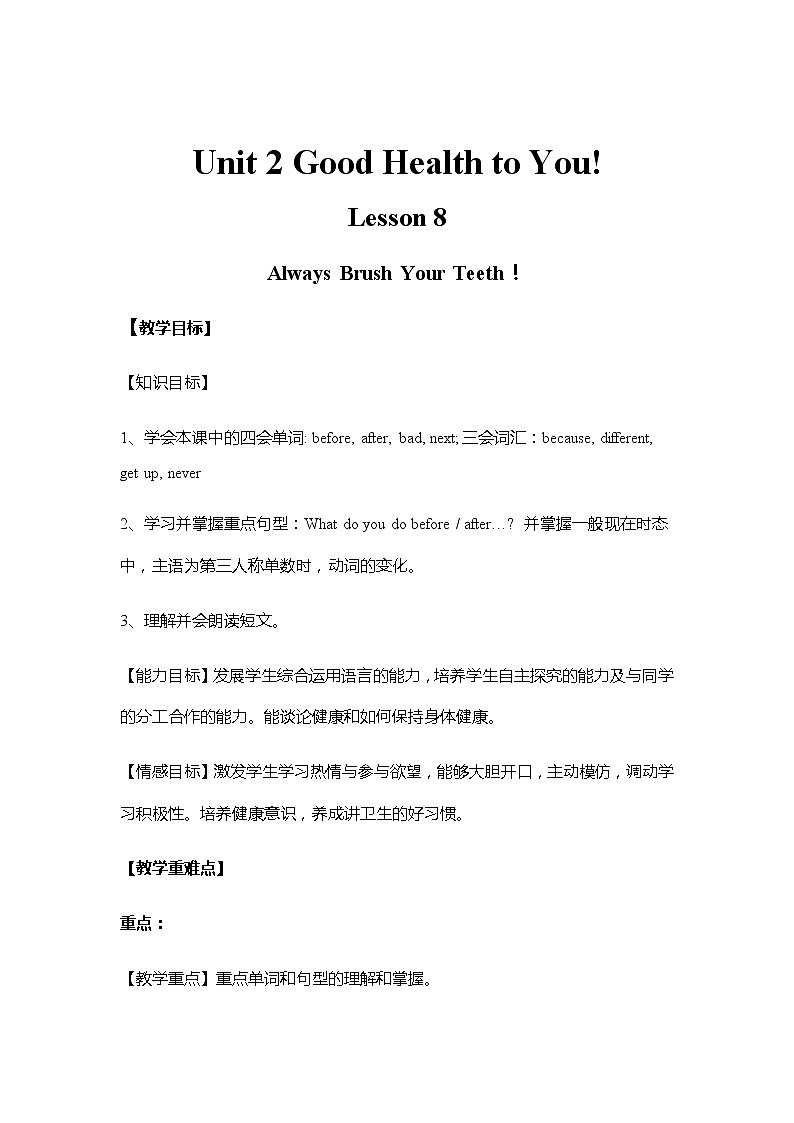 Unit 2 Good Health to You!

Lesson 8

Always Brush Your Teeth！

【教学目标】

【知识目标】

1、学会本课中的四会单词: before, after, bad, next; 三会词汇：because, different, get up, never

2、学习并掌握重点句型：What do you do before / after…? 并掌握一般现在时态中，主语为第三人称单数时，动词的变化。

3、理解并会朗读短文。

【能力目标】发展学生综合运用语言的能力，培养学生自主探究的能力及与同学的分工合作的能力。能谈论健康和如何保持身体健康。

【情感目标】激发学生学习热情与参与欲望，能够大胆开口，主动模仿，调动学习积极性。培养健康意识，养成讲卫生的好习惯。

【教学重难点】

重点：

【教学重点】重点单词和句型的理解和掌握。